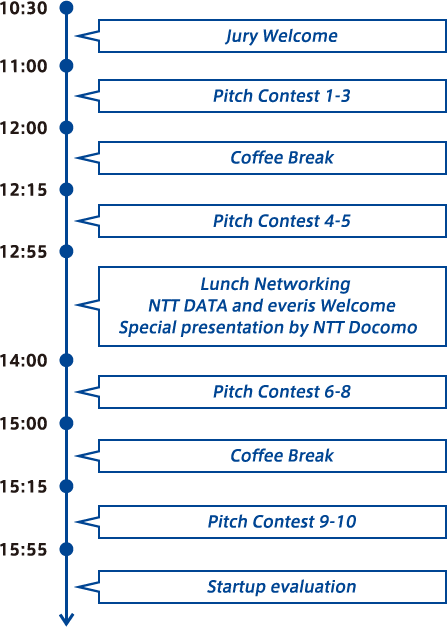 10:30

Jury Welcome

11:00

Pitch Contest 1-3

12:00

Coffee Break

12:15

Pitch Contest 4-5

12:55

Lunch Networking
NTT DATA and everis Welcome
Special presentation by NTT Docomo

14:00

Pitch Contest 6-8

15:00

Coffee Break

15:15

Pitch Contest 9-10

15:55

Startup evaluation